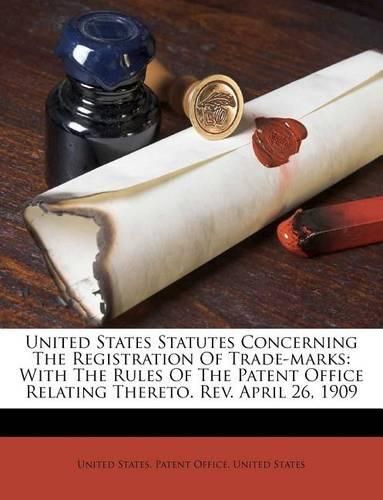 United States Statutes Concerning The Registration Of Trade-marks: With The Rules Of The Patent Office Relating Thereto. Rev. April 26, 1909

United States. Patent Office, United States